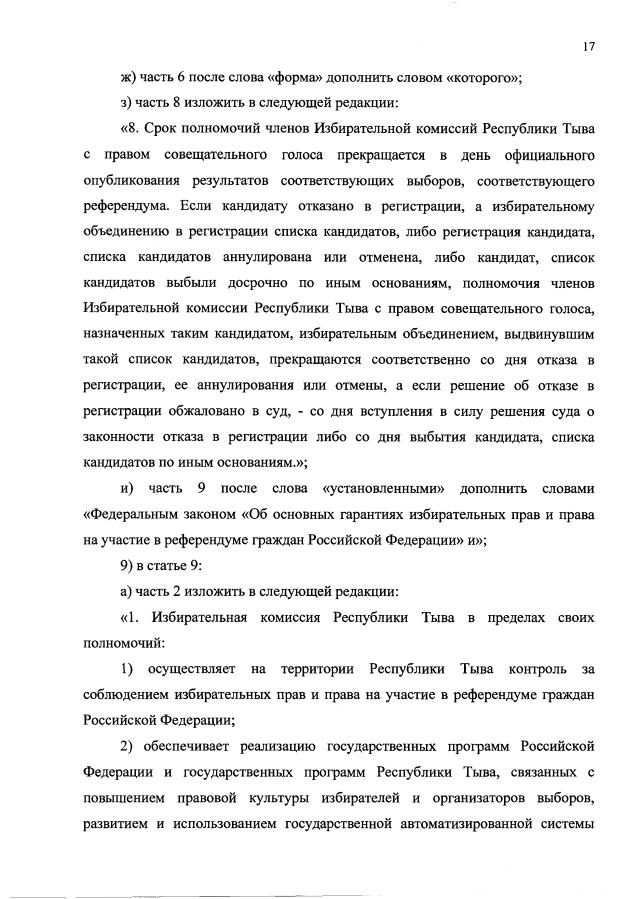 17

ж) часть 6 после слова «форма» дополнить словом «которого»;

з) часть 8 изложить в следующей редакции:

«8. Срок полномочий членов Избирательной комиссий Республики Тыва с правом совещательного голоса прекращается в день официального опубликования результатов соответствующих выборов, соответствующего референдума. Если кандидату отказано в регистрации, а избирательному объединению в регистрации списка кандидатов, либо регистрация кандидата, списка кандидатов аннулирована или отменена, либо кандидат, список кандидатов выбыли досрочно по иным основаниям, полномочия членов Избирательной комиссии Республики Тыва с правом совещательного голоса, назначенных таким кандидатом, избирательным объединением, выдвинувшим такой список кандидатов, прекращаются соответственно со дня отказа в регистрации, ее аннулирования или отмены, а если решение об отказе в регистрации обжаловано в суд, - со дня вступления в силу решения суда о законности отказа в регистрации либо со дня выбытия кандидата, списка кандидатов по иным основаниям.»;

и) часть 9 после слова «установленными» дополнить словами «Федеральным законом «Об основных гарантиях избирательных прав и права на участие в референдуме граждан Российской Федерации» и»;

9) в статье 9:

а) часть 2 изложить в следующей редакции:

«1. Избирательная комиссия Республики Тыва в пределах своих полномочий:

1) осуществляет на территории Республики Тыва контроль за соблюдением избирательных прав и права на участие в референдуме граждан Российской Федерации;

2) обеспечивает реализацию государственных программ Российской Федерации и государственных программ Республики Тыва, связанных с повышением правовой культуры избирателей и организаторов выборов, развитием и использованием государственной автоматизированной системы